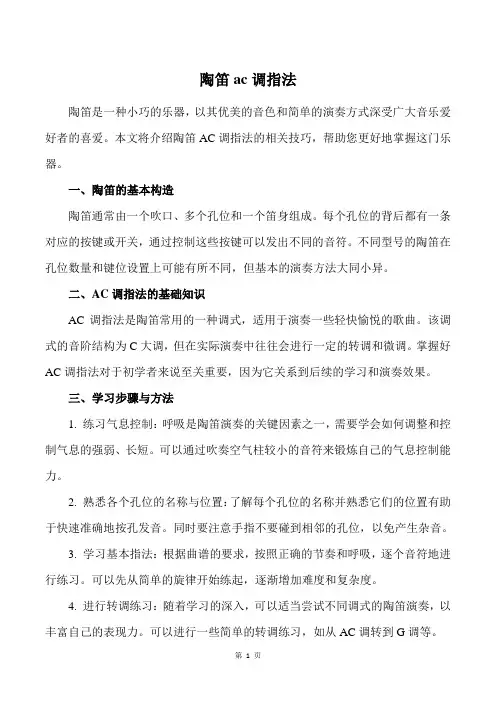 陶笛 ac 调指法

陶笛是一种小巧的乐器，以其优美的音色和简单的演奏方式深受广大音乐爱好者的喜爱。本文将介绍陶笛 AC 调指法的相关技巧，帮助您更好地掌握这门乐器。

一、陶笛的基本构造

陶笛通常由一个吹口、多个孔位和一个笛身组成。每个孔位的背后都有一条对应的按键或开关，通过控制这些按键可以发出不同的音符。不同型号的陶笛在孔位数量和键位设置上可能有所不同，但基本的演奏方法大同小异。

二、AC 调指法的基础知识

AC 调指法是陶笛常用的一种调式，适用于演奏一些轻快愉悦的歌曲。该调式的音阶结构为 C 大调，但在实际演奏中往往会进行一定的转调和微调。掌握好 AC 调指法对于初学者来说至关重要，因为它关系到后续的学习和演奏效果。

三、学习步骤与方法

1. 练习气息控制：呼吸是陶笛演奏的关键因素之一，需要学会如何调整和控制气息的强弱、长短。可以通过吹奏空气柱较小的音符来锻炼自己的气息控制能力。

2. 熟悉各个孔位的名称与位置：了解每个孔位的名称并熟悉它们的位置有助于快速准确地按孔发音。同时要注意手指不要碰到相邻的孔位，以免产生杂音。

3. 学习基本指法：根据曲谱的要求，按照正确的节奏和呼吸，逐个音符地进行练习。可以先从简单的旋律开始练起，逐渐增加难度和复杂度。

4. 进行转调练习：随着学习的深入，可以适当尝试不同调式的陶笛演奏，以丰富自己的表现力。可以进行一些简单的转调练习，如从 AC 调转到 G 调等。

第 1 页